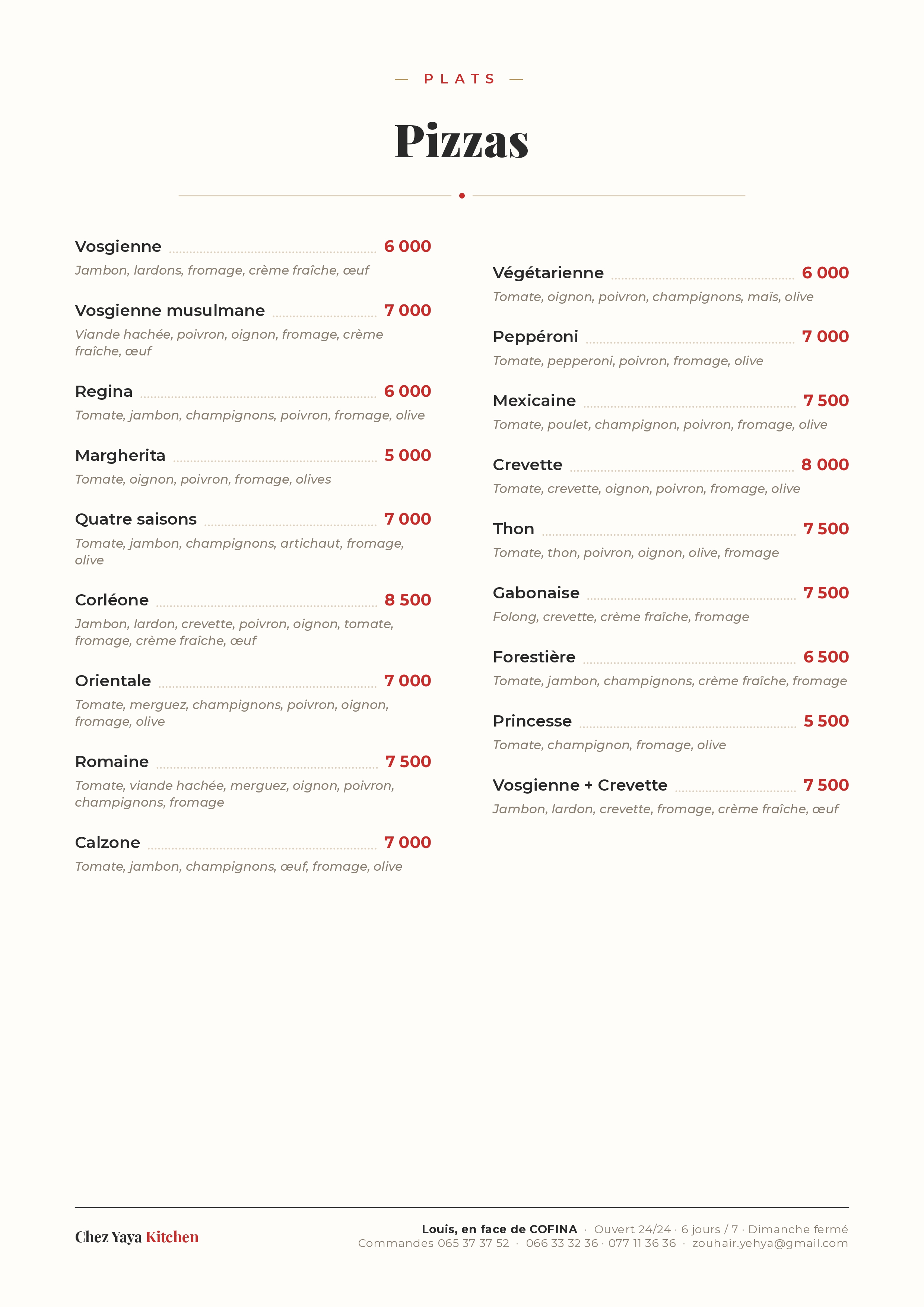 — PLATS —

Pizzas

Vosgienne 6 000
Jambon, lardons, fromage, crème fraîche, œuf

Vosgienne musulmane 7 000
Viande hachée, poivron, oignon, fromage, crème fraîche, œuf

Regina 6 000
Tomate, jambon, champignons, poivron, fromage, olive

Margherita 5 000
Tomate, oignon, poivron, fromage, olives

Quatre saisons 7 000
Tomate, jambon, champignons, artichaut, fromage, olive

Corléone 8 500
Jambon, lardon, crevette, poivron, oignon, tomate, fromage, crème fraîche, œuf

Orientale 7 000
Tomate, merguez, champignons, poivron, oignon, fromage, olive

Romaine 7 500
Tomate, viande hachée, merguez, oignon, poivron, champignons, fromage

Calzone 7 000
Tomate, jambon, champignons, œuf, fromage, olive

Végétarienne 6 000
Tomate, oignon, poivron, champignons, maïs, olive

Peppéroni 7 000
Tomate, pepperoni, poivron, fromage, olive

Mexicaine 7 500
Tomate, poulet, champignon, poivron, fromage, olive

Crevette 8 000
Tomate, crevette, oignon, poivron, fromage, olive

Thon 7 500
Tomate, thon, poivron, oignon, olive, fromage

Gabonaise 7 500
Folong, crevette, crème fraîche, fromage

Forestière 6 500
Tomate, jambon, champignons, crème fraîche, fromage

Princesse 5 500
Tomate, champignon, fromage, olive

Vosgienne + Crevette 7 500
Jambon, lardon, crevette, fromage, crème fraîche, œuf

Chez Yaya Kitchen

Louis, en face de COFINA · Ouvert 24/24 · 6 jours / 7 · Dimanche fermé
Commandes 065 37 37 52 · 066 33 32 36 · 077 11 36 36 · zouhair.yehya@gmail.com